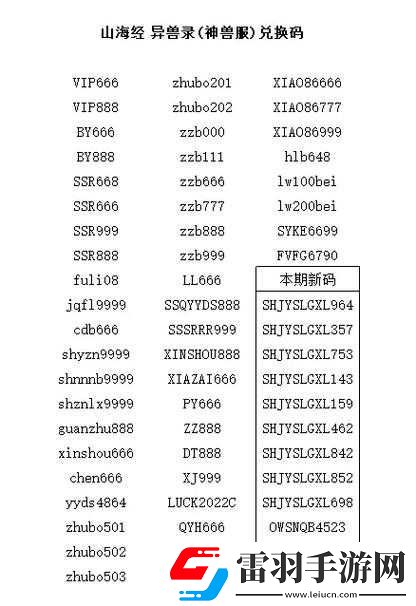 山海经 异兽录(神兽服)兑换码

VIP666
VIP888
BY666
BY888
SSR668
SSR666
SSR999
SSR888
fuli08
jqfl9999
cdb666
shyzn9999
shnnnb9999
shznlx9999
guanzhu888
xinshou666
chen666
yyds4864
zhubo501
zhubo502
zhubo503

zhubo201
zhubo202
zzb000
zzb111
zzb666
zzb777
zzb888
zzb999
LL666
SSQYYDS888
SSSRRR999
XINSHOU888
XIAZAI666
PY666
ZZ888
DT888
XJ999
LUCK2022C
QYH666

XIAO86666
XIAO86777
XIAO86999
hlb648
lw100bei
lw200bei
SYKE6699
FVFG6790

本期新码
SHJYSLGXL964
SHJYSLGXL357
SHJYSLGXL753
SHJYSLGXL143
SHJYSLGXL159
SHJYSLGXL462
SHJYSLGXL842
SHJYSLGXL852
SHJYSLGXL698
OWSNQB4523

雷羽手游网
www.leiucn.com